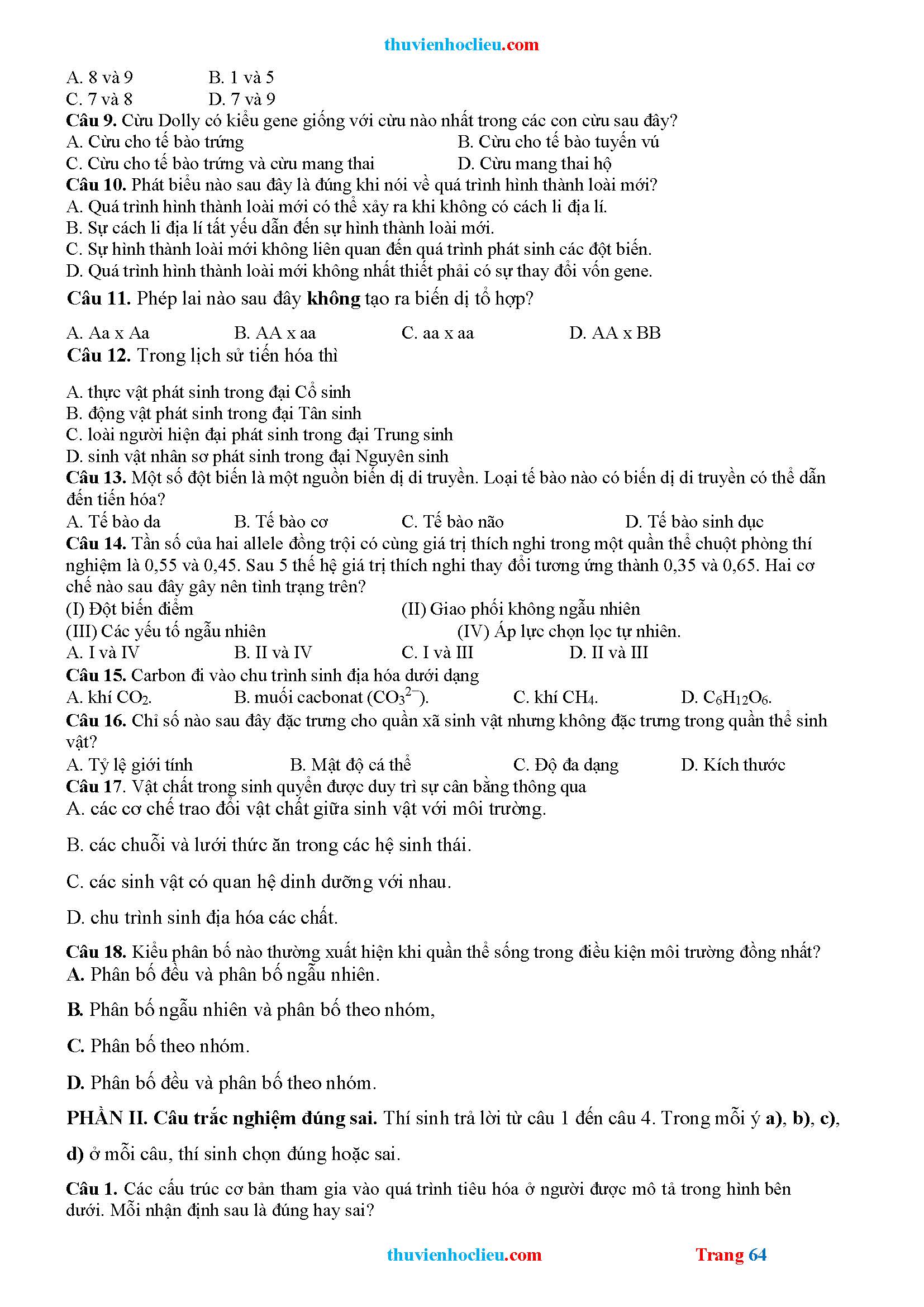 thuvienhoclieu.com

A. 8 và 9 B. 1 và 5
C. 7 và 8 D. 7 và 9

Câu 9. Cừu Dolly có kiểu gene giống với cừu nào nhất trong các con cừu sau đây?
A. Cừu cho tế bào trứng B. Cừu cho tế bào tuyến vú
C. Cừu cho tế bào trứng và cừu mang thai D. Cừu mang thai hộ

Câu 10. Phát biểu nào sau đây là đúng khi nói về quá trình hình thành loài mới?
A. Quá trình hình thành loài mới có thể xảy ra khi không có cách li địa lí.
B. Sự cách li địa lí tất yếu dẫn đến sự hình thành loài mới.
C. Sự hình thành loài mới không liên quan đến quá trình phát sinh các đột biến.
D. Quá trình hình thành loài mới không nhất thiết phải có sự thay đổi vốn gene.

Câu 11. Phép lai nào sau đây không tạo ra biến dị tổ hợp?

A. Aa x Aa B. AA x aa C. aa x aa D. AA x BB

Câu 12. Trong lịch sử tiến hóa thì

A. thực vật phát sinh trong đại Cổ sinh
B. động vật phát sinh trong đại Tân sinh
C. loài người hiện đại phát sinh trong đại Trung sinh
D. sinh vật nhân sơ phát sinh trong đại Nguyên sinh

Câu 13. Một số đột biến là một nguồn biến dị di truyền. Loại tế bào nào có biến dị di truyền có thể dẫn đến tiến hóa?
A. Tế bào da B. Tế bào cơ C. Tế bào não D. Tế bào sinh dục

Câu 14. Tần số của hai allele đồng trội có cùng giá trị thích nghi trong một quần thể chuột phòng thí nghiệm là 0,55 và 0,45. Sau 5 thế hệ giá trị thích nghi thay đổi tương ứng thành 0,35 và 0,65. Hai cơ chế nào sau đây gây nên tình trạng trên?
(I) Đột biến điểm (II) Giao phối không ngẫu nhiên
(III) Các yếu tố ngẫu nhiên (IV) Áp lực chọn lọc tự nhiên.
A. I và IV B. II và IV C. I và III D. II và III

Câu 15. Carbon đi vào chu trình sinh địa hóa dưới dạng
A. khí $CO_2$. B. muối cacbonat ($CO_3^{2-}$). C. khí $CH_4$. D. $C_6H_{12}O_6$.

Câu 16. Chỉ số nào sau đây đặc trưng cho quần xã sinh vật nhưng không đặc trưng trong quần thể sinh vật?
A. Tỷ lệ giới tính B. Mật độ cá thể C. Độ đa dạng D. Kích thước

Câu 17. Vật chất trong sinh quyển được duy trì sự cân bằng thông qua
A. các cơ chế trao đổi vật chất giữa sinh vật với môi trường.

B. các chuỗi và lưới thức ăn trong các hệ sinh thái.

C. các sinh vật có quan hệ dinh dưỡng với nhau.

D. chu trình sinh địa hóa các chất.

Câu 18. Kiểu phân bố nào thường xuất hiện khi quần thể sống trong điều kiện môi trường đồng nhất?
A. Phân bố đều và phân bố ngẫu nhiên.

B. Phân bố ngẫu nhiên và phân bố theo nhóm,

C. Phân bố theo nhóm.

D. Phân bố đều và phân bố theo nhóm.

PHẦN II. Câu trắc nghiệm đúng sai. Thí sinh trả lời từ câu 1 đến câu 4. Trong mỗi ý a), b), c), d) ở mỗi câu, thí sinh chọn đúng hoặc sai.

Câu 1. Các cấu trúc cơ bản tham gia vào quá trình tiêu hóa ở người được mô tả trong hình bên dưới. Mỗi nhận định sau là đúng hay sai?

thuvienhoclieu.com Trang 64